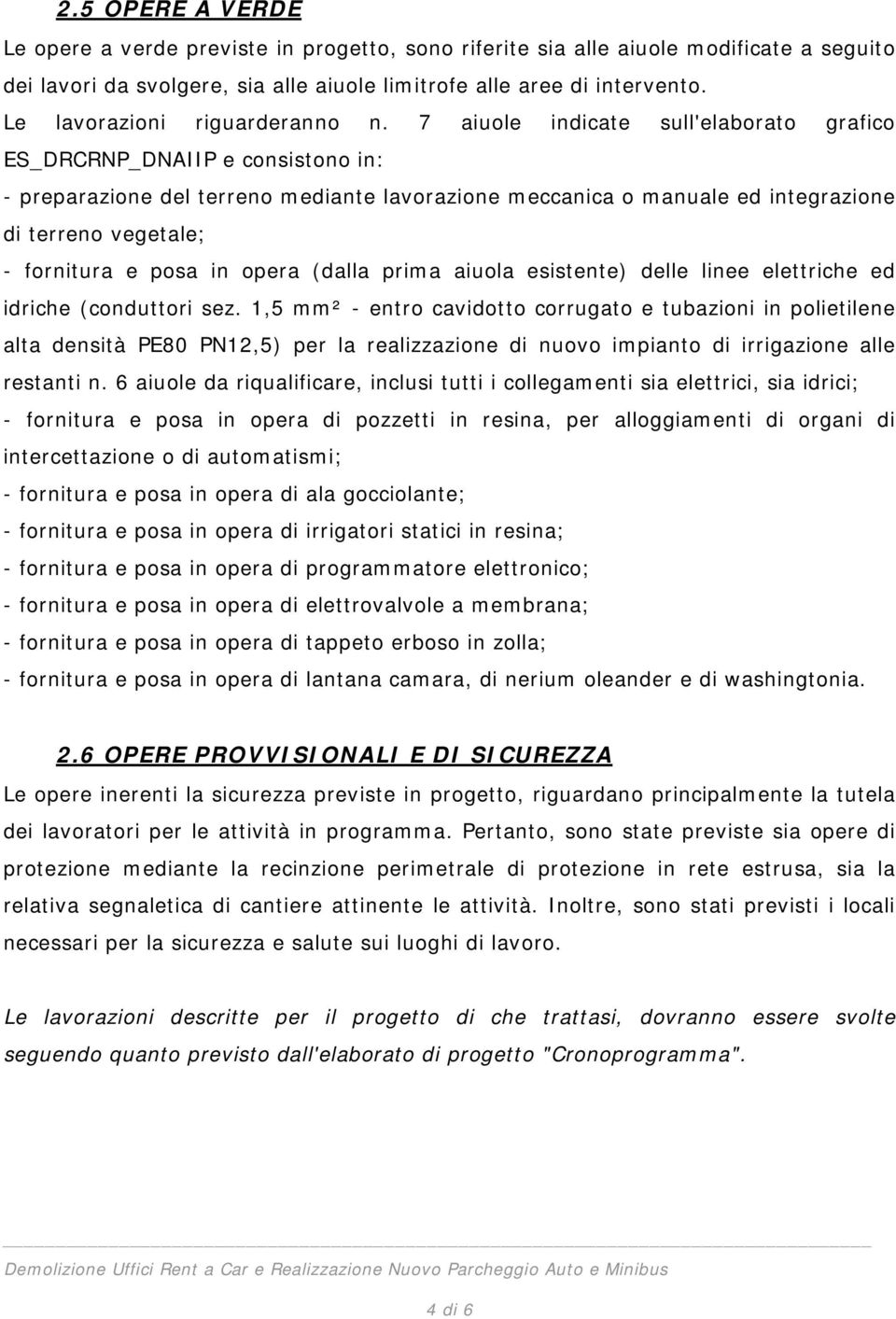 2.5 OPERE A VERDE

Le opere a verde previste in progetto, sono riferite sia alle aiuole modificate a seguito dei lavori da svolgere, sia alle aiuole limitrofe alle aree di intervento.

Le lavorazioni riguarderanno n. 7 aiuole indicate sull'elaborato grafico ES_DRCRNP_DNAIIP e consistono in:

- preparazione del terreno mediante lavorazione meccanica o manuale ed integrazione di terreno vegetale;

- fornitura e posa in opera (dalla prima aiuola esistente) delle linee elettriche ed idriche (conduttori sez. 1,5 mm² - entro cavidotto corrugato e tubazioni in polietilene alta densità PE80 PN12,5) per la realizzazione di nuovo impianto di irrigazione alle restanti n. 6 aiuole da riqualificare, inclusi tutti i collegamenti sia elettrici, sia idrici;

- fornitura e posa in opera di pozzetti in resina, per alloggiamenti di organi di intercettazione o di automatismi;

- fornitura e posa in opera di ala gocciolante;

- fornitura e posa in opera di irrigatori statici in resina;

- fornitura e posa in opera di programmatore elettronico;

- fornitura e posa in opera di elettrovalvole a membrana;

- fornitura e posa in opera di tappeto erboso in zolla;

- fornitura e posa in opera di lantana camara, di nerium oleander e di washingtonia.

2.6 OPERE PROVVISIONALI E DI SICUREZZA

Le opere inerenti la sicurezza previste in progetto, riguardano principalmente la tutela dei lavoratori per le attività in programma. Pertanto, sono state previste sia opere di protezione mediante la recinzione perimetrale di protezione in rete estrusa, sia la relativa segnaletica di cantiere attinente le attività. Inoltre, sono stati previsti i locali necessari per la sicurezza e salute sui luoghi di lavoro.

Le lavorazioni descritte per il progetto di che trattasi, dovranno essere svolte seguendo quanto previsto dall'elaborato di progetto "Cronoprogramma".

Demolizione Uffici Rent a Car e Realizzazione Nuovo Parcheggio Auto e Minibus

4 di 6